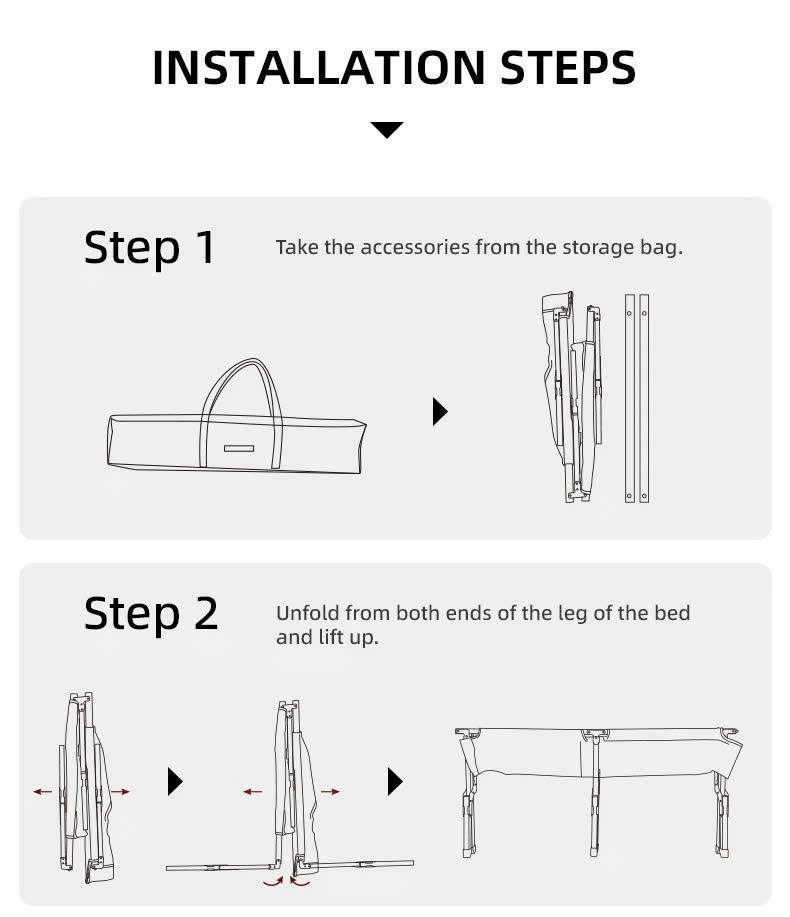 INSTALLATION STEPS

Step 1

Take the accessories from the storage bag.

Step 2

Unfold from both ends of the leg of the bed and lift up.